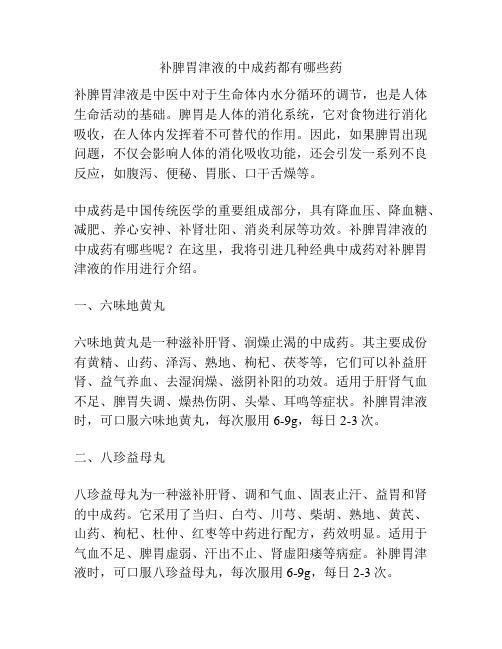 补脾胃津液的中成药都有哪些药

补脾胃津液是中医中对于生命体内水分循环的调节，也是人体生命活动的基础。脾胃是人体的消化系统，它对食物进行消化吸收，在人体内发挥着不可替代的作用。因此，如果脾胃出现问题，不仅会影响人体的消化吸收功能，还会引发一系列不良反应，如腹泻、便秘、胃胀、口干舌燥等。

中成药是中国传统医学的重要组成部分，具有降血压、降血糖、减肥、养心安神、补肾壮阳、消炎利尿等功效。补脾胃津液的中成药有哪些呢？在这里，我将引进几种经典中成药对补脾胃津液的作用进行介绍。

一、六味地黄丸

六味地黄丸是一种滋补肝肾、润燥止渴的中成药。其主要成份有黄精、山药、泽泻、熟地、枸杞、茯苓等，它们可以补益肝肾、益气养血、去湿润燥、滋阴补阳的功效。适用于肝肾气血不足、脾胃失调、燥热伤阴、头晕、耳鸣等症状。补脾胃津液时，可口服六味地黄丸，每次服用 6-9g，每日 2-3 次。

二、八珍益母丸

八珍益母丸为一种滋补肝肾、调和气血、固表止汗、益胃和肾的中成药。它采用了当归、白芍、川芎、柴胡、熟地、黄芪、山药、枸杞、杜仲、红枣等中药进行配方，药效明显。适用于气血不足、脾胃虚弱、汗出不止、肾虚阳痿等病症。补脾胃津液时，可口服八珍益母丸，每次服用 6-9g，每日 2-3 次。